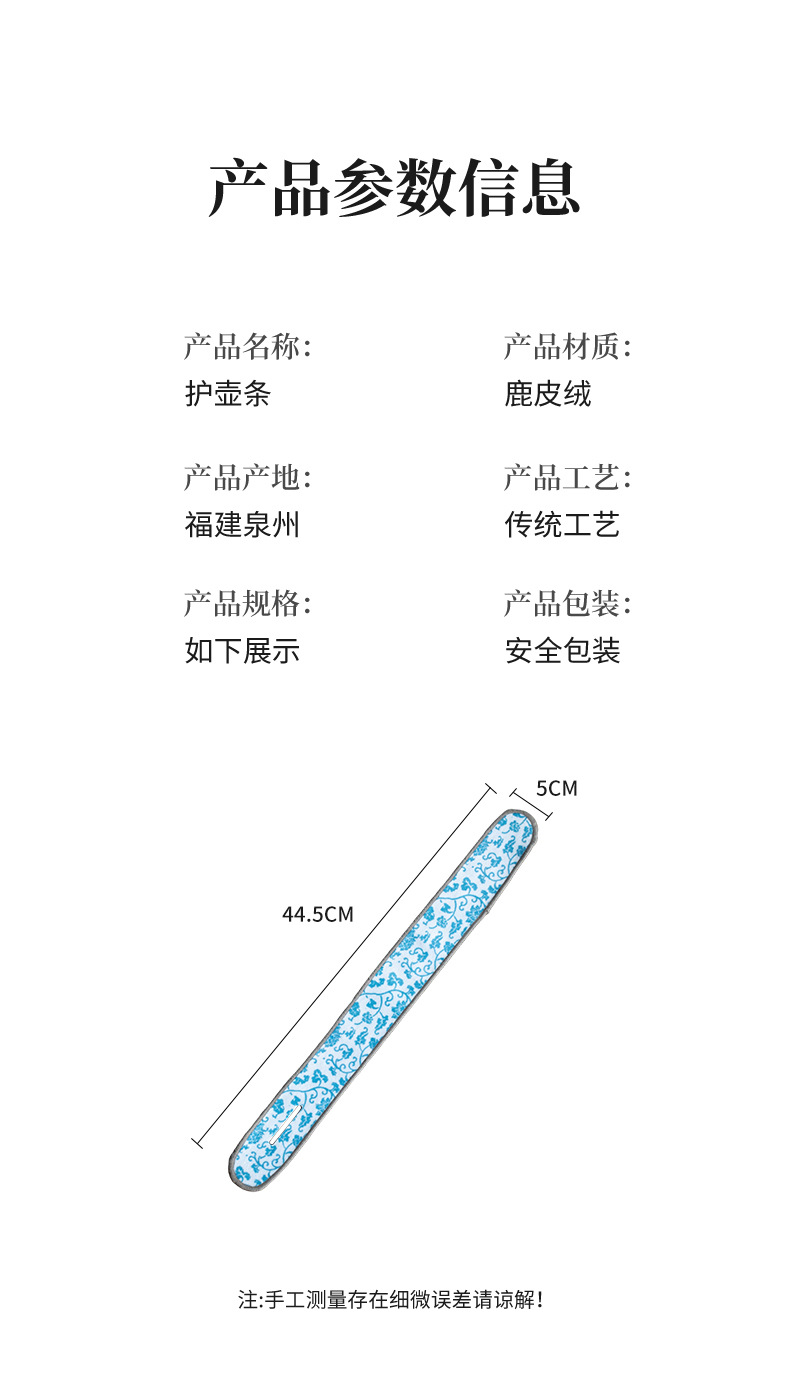 产品参数信息

产品名称:
护壶条

产品产地:
福建泉州

产品规格:
如下展示

产品材质:
鹿皮绒

产品工艺:
传统工艺

产品包装:
安全包装

5CM

44.5CM

注:手工测量存在细微误差请谅解!